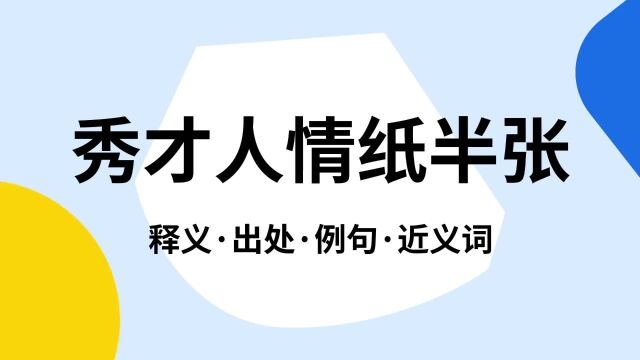 秀才人情纸半张

释义·出处·例句·近义词